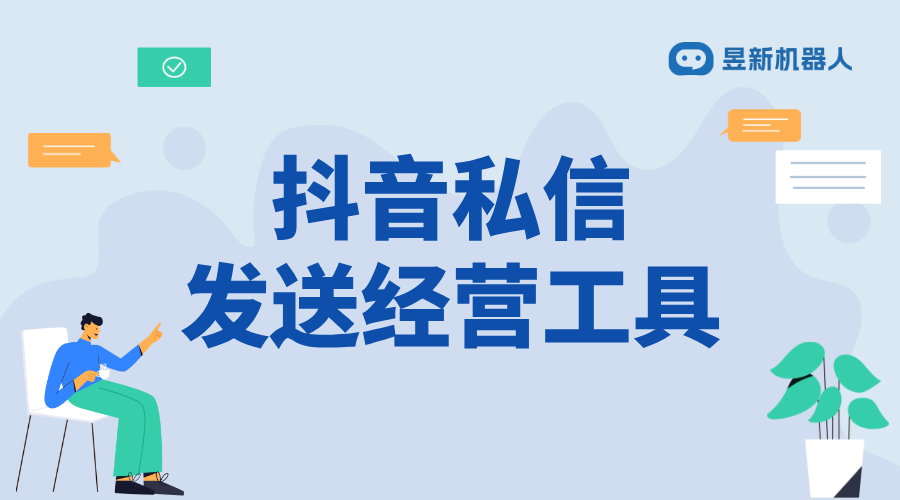 昱新机器人

抖音私信
发送经营工具